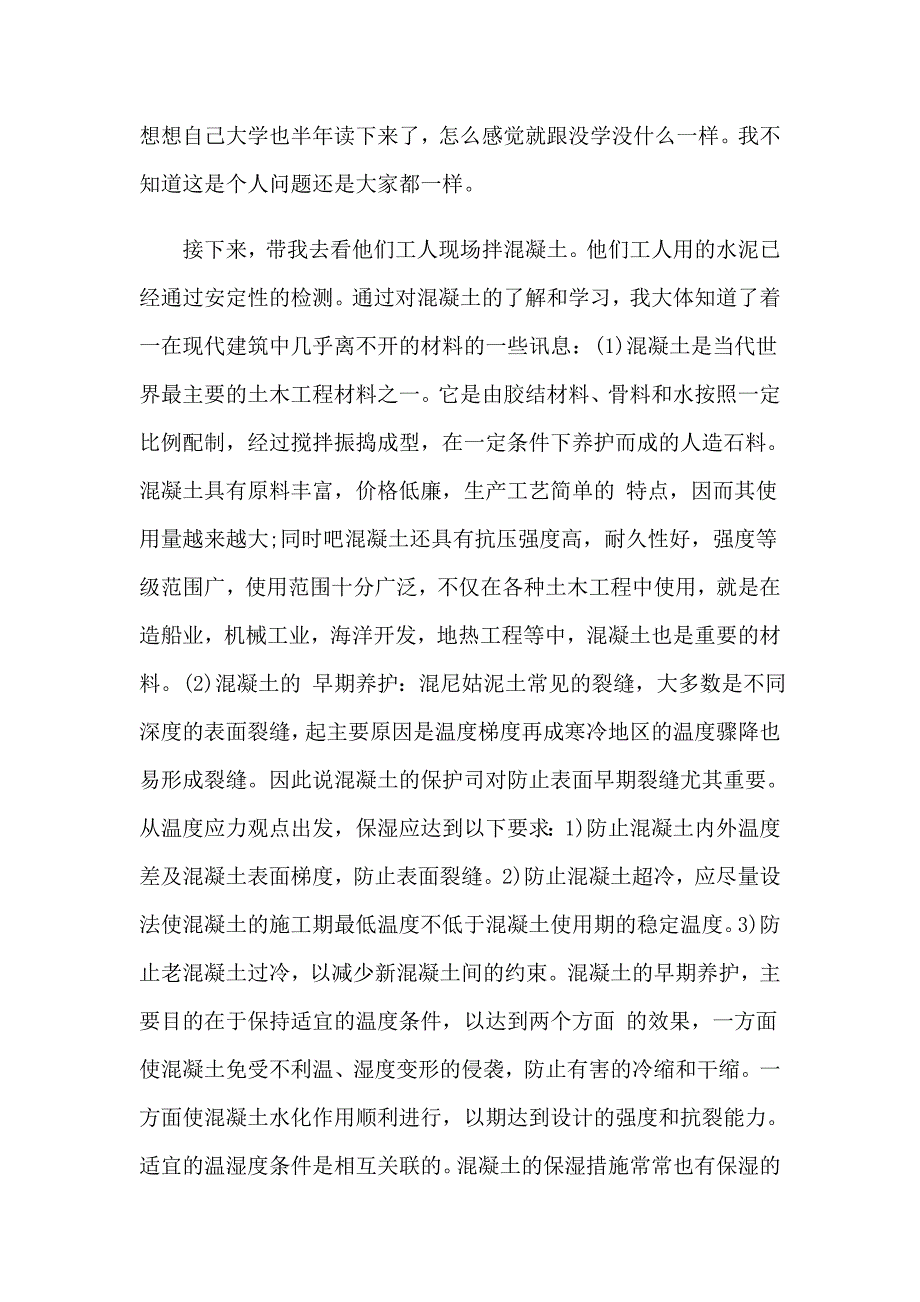 想想自己大学也半年读下来了，怎么感觉就跟没学没什么一样。我不知道这是个人问题还是大家都一样。

接下来，带我去看他们工人现场拌混凝土。他们工人用的水泥已经通过安定性的检测。通过对混凝土的了解和学习，我大体知道了着一在现代建筑中几乎离不开的材料的一些讯息：(1)混凝土是当代世界最主要的土木工程材料之一。它是由胶结材料、骨料和水按照一定比例配制，经过搅拌振捣成型，在一定条件下养护而成的人造石料。混凝土具有原料丰富，价格低廉，生产工艺简单的 特点，因而其使用量越来越大;同时吧混凝土还具有抗压强度高，耐久性好，强度等级范围广，使用范围十分广泛，不仅在各种土木工程中使用，就是在造船业，机械工业，海洋开发，地热工程等中，混凝土也是重要的材料。(2)混凝土的 早期养护：混尼姑泥土常见的裂缝，大多数是不同深度的表面裂缝，起主要原因是温度梯度再成寒冷地区的温度骤降也易形成裂缝。因此说混凝土的保护司对防止表面早期裂缝尤其重要。从温度应力观点出发，保湿应达到以下要求：1)防止混凝土内外温度差及混凝土表面梯度，防止表面裂缝。2)防止混凝土超冷，应尽量设法使混凝土的施工期最低温度不低于混凝土使用期的稳定温度。3)防止老混凝土过冷，以减少新混凝土间的约束。混凝土的早期养护，主要目的在于保持适宜的温度条件，以达到两个方面 的效果，一方面使混凝土免受不利温、湿度变形的侵袭，防止有害的冷缩和干缩。一方面使混凝土水化作用顺利进行，以期达到设计的强度和抗裂能力。适宜的温湿度条件是相互关联的。混凝土的保湿措施常常也有保湿的